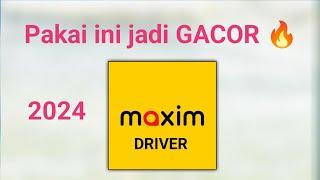 Pakai ini jadi GACOR 🔥

2024

maxim
DRIVER